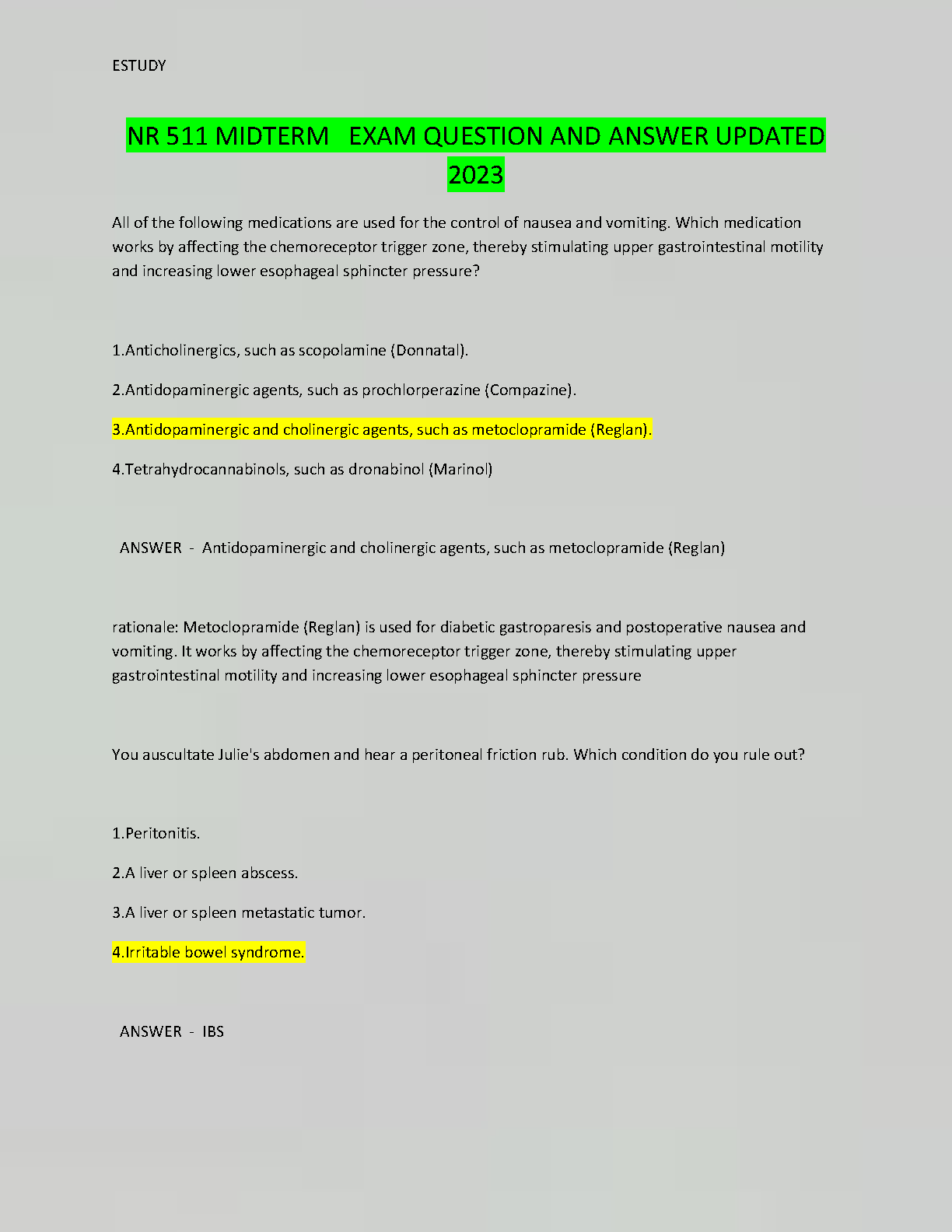 ESTUDY

NR 511 MIDTERM EXAM QUESTION AND ANSWER UPDATED 2023

All of the following medications are used for the control of nausea and vomiting. Which medication works by affecting the chemoreceptor trigger zone, thereby stimulating upper gastrointestinal motility and increasing lower esophageal sphincter pressure?

1.Anticholinergics, such as scopolamine (Donnatal).

2.Antidopaminergic agents, such as prochlorperazine (Compazine).

3.Antidopaminergic and cholinergic agents, such as metoclopramide (Reglan).

4.Tetrahydrocannabinols, such as dronabinol (Marinol)

ANSWER - Antidopaminergic and cholinergic agents, such as metoclopramide (Reglan)

rationale: Metoclopramide (Reglan) is used for diabetic gastroparesis and postoperative nausea and vomiting. It works by affecting the chemoreceptor trigger zone, thereby stimulating upper gastrointestinal motility and increasing lower esophageal sphincter pressure

You auscultate Julie's abdomen and hear a peritoneal friction rub. Which condition do you rule out?

1.Peritonitis.

2.A liver or spleen abscess.

3.A liver or spleen metastatic tumor.

4.Irritable bowel syndrome.

ANSWER - IBS